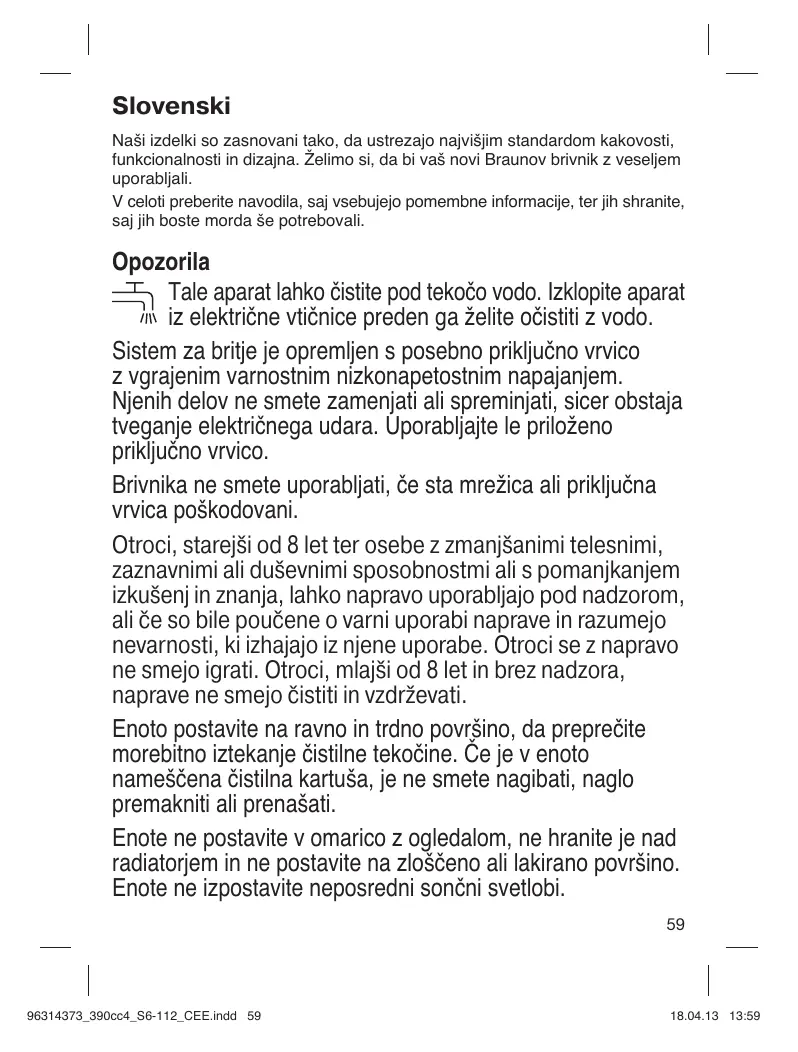 Slovenski

Naši izdelki so zasnovani tako, da ustrezajo najvišjim standardom kakovosti, funkcionalnosti in dizajna. Želimo si, da bi vaš novi Braunov brivnik z veseljem uporabljali.

V celoti preberite navodila, saj vsebujejo pomembne informacije, ter jih shranite, saj jih boste morda še potrebovali.

Opozorila

Tale aparat lahko čistite pod tekočo vodo. Izklopite aparat iz električne vtičnice preden ga želite očistiti z vodo.

Sistem za britje je opremljen s posebno priključno vrvico z vgrajenim varnostnim nizkonapetostnim napajanjem. Njenih delov ne smete zamenjati ali spreminjati, sicer obstaja tveganje električnega udara. Uporabljajte le priloženo priključno vrvico.

Brivnika ne smete uporabljati, če sta mrežica ali priključna vrvica poškodovani.

Otroci, starejši od 8 let ter osebe z zmanjšanimi telesnimi, zaznavnimi ali duševnimi sposobnostmi ali s pomanjkanjem izkušenj in znanja, lahko napravo uporabljajo pod nadzorom, ali če so bile poučene o varni uporabi naprave in razumejo nevarnosti, ki izhajajo iz njene uporabe. Otroci se z napravo ne smejo igrati. Otroci, mlajši od 8 let in brez nadzora, naprave ne smejo čistiti in vzdrževati.

Enoto postavite na ravno in trdno površino, da preprečite morebitno iztekanje čistilne tekočine. Če je v enoto nameščena čistilna kartuša, je ne smete nagibati, naglo premakniti ali prenašati.

Enote ne postavite v omarico z ogledalom, ne hranite je nad radiatorjem in ne postavite na zloščeno ali lakirano površino. Enote ne izpostavite neposredni sončni svetlobi.

59

96314373_390cc4_S6-112_CEE.indd 59

18.04.13 13:59